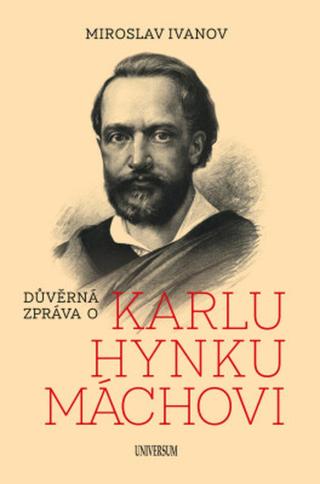 MIROSLAV IVANOV

DŮVĚRNÁ ZPRÁVA O KARLU HYNKU MÁCHOVI

UNIVERSUM